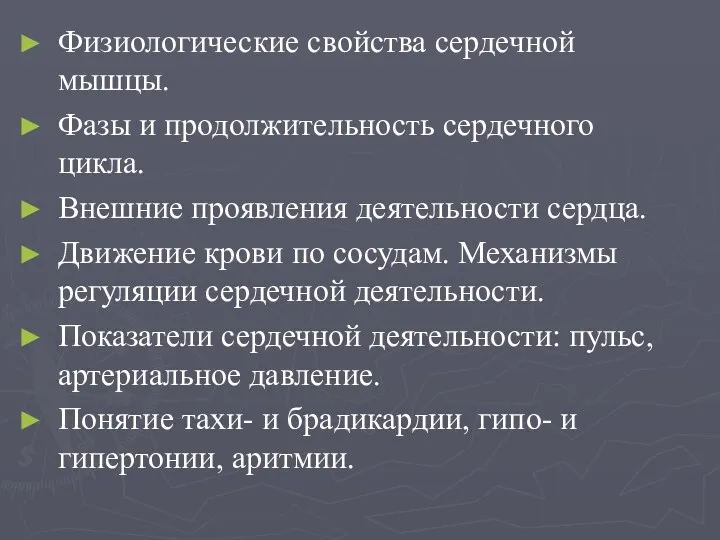 ► Физиологические свойства сердечной мышцы.

► Фазы и продолжительность сердечного цикла.

► Внешние проявления деятельности сердца.

► Движение крови по сосудам. Механизмы регуляции сердечной деятельности.

► Показатели сердечной деятельности: пульс, артериальное давление.

► Понятие тахи- и брадикардии, гипо- и гипертонии, аритмии.